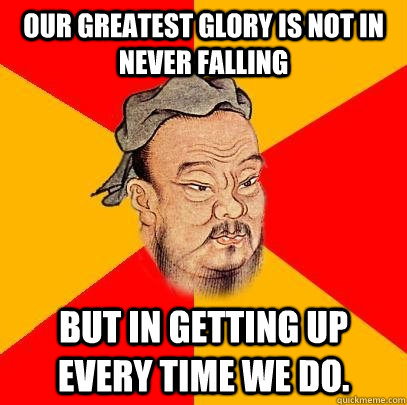 OUR GREATEST GLORY IS NOT IN NEVER FALLING

BUT IN GETTING UP EVERY TIME WE DO.

quickmeme.com